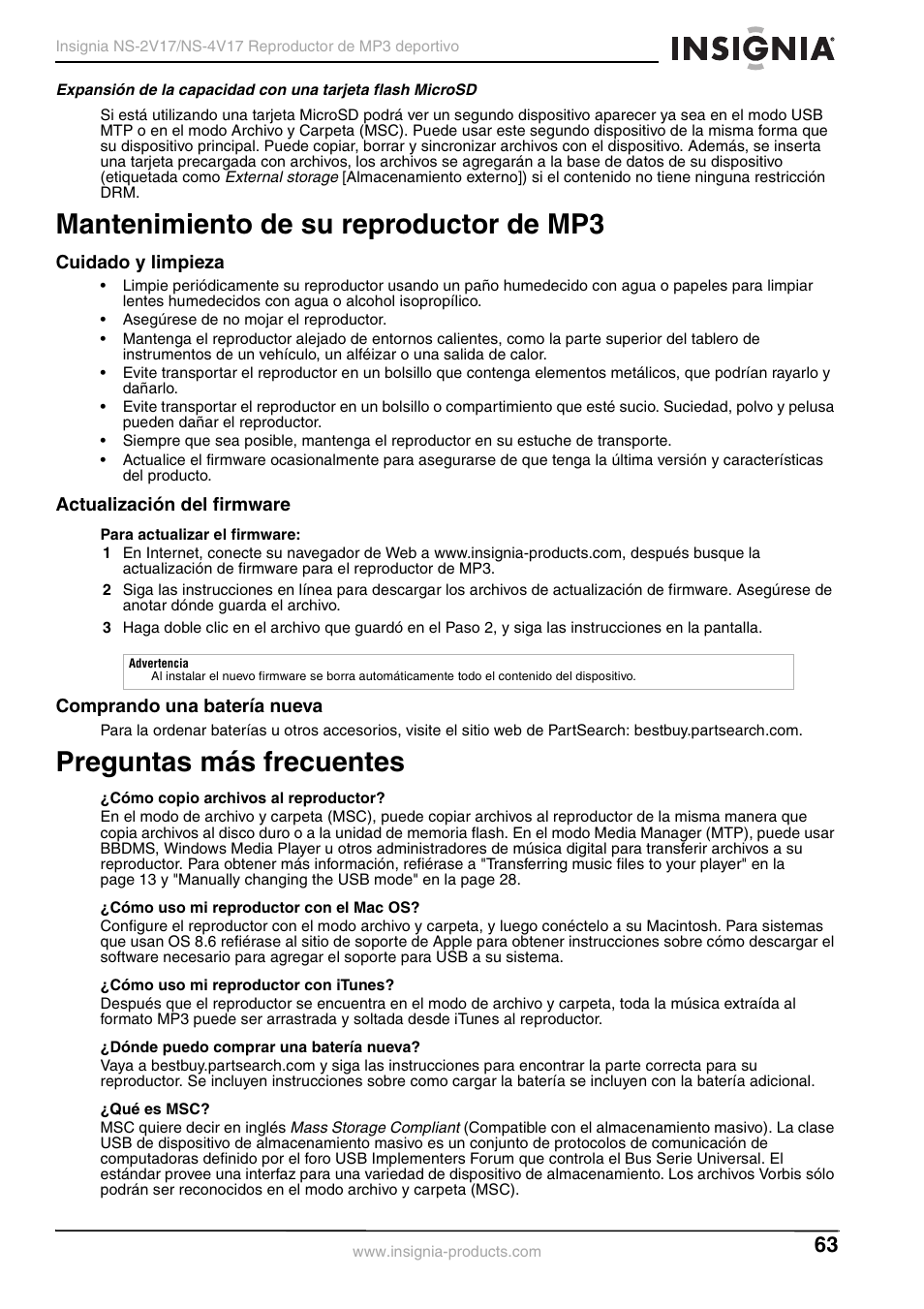 Insignia NS-2V17/NS-4V17 Reproductor de MP3 deportivo

INSIGNIA

Expansión de la capacidad con una tarjeta flash MicroSD

Si está utilizando una tarjeta MicroSD podrá ver un segundo dispositivo aparecer ya sea en el modo USB MTP o en el modo Archivo y Carpeta (MSC). Puede usar este segundo dispositivo de la misma forma que su dispositivo principal. Puede copiar, borrar y sincronizar archivos con el dispositivo. Además, se inserta una tarjeta precargada con archivos, los archivos se agregarán a la base de datos de su dispositivo (etiquetada como External storage [Almacenamiento externo]) si el contenido no tiene ninguna restricción DRM.

Mantenimiento de su reproductor de MP3

Cuidado y limpieza

• Limpie periódicamente su reproductor usando un paño humedecido con agua o papeles para limpiar lentes humedecidos con agua o alcohol isopropílico.
• Asegúrese de no mojar el reproductor.
• Mantenga el reproductor alejado de entornos calientes, como la parte superior del tablero de instrumentos de un vehículo, un alféizar o una salida de calor.
• Evite transportar el reproductor en un bolsillo que contenga elementos metálicos, que podrían rayarlo y dañarlo.
• Evite transportar el reproductor en un bolsillo o compartimiento que esté sucio. Suciedad, polvo y pelusa pueden dañar el reproductor.
• Siempre que sea posible, mantenga el reproductor en su estuche de transporte.
• Actualice el firmware ocasionalmente para asegurarse de que tenga la última versión y características del producto.

Actualización del firmware

Para actualizar el firmware:
1 En Internet, conecte su navegador de Web a www.insignia-products.com, después busque la actualización de firmware para el reproductor de MP3.
2 Siga las instrucciones en línea para descargar los archivos de actualización de firmware. Asegúrese de anotar dónde guarda el archivo.
3 Haga doble clic en el archivo que guardó en el Paso 2, y siga las instrucciones en la pantalla.

Advertencia
Al instalar el nuevo firmware se borra automáticamente todo el contenido del dispositivo.

Comprando una batería nueva

Para la ordenar baterías u otros accesorios, visite el sitio web de PartSearch: bestbuy.partsearch.com.

Preguntas más frecuentes

¿Cómo copio archivos al reproductor?
En el modo de archivo y carpeta (MSC), puede copiar archivos al reproductor de la misma manera que copia archivos al disco duro o a la unidad de memoria flash. En el modo Media Manager (MTP), puede usar BBDMS, Windows Media Player u otros administradores de música digital para transferir archivos a su reproductor. Para obtener más información, refiérase a "Transferring music files to your player" en la page 13 y "Manually changing the USB mode" en la page 28.

¿Cómo uso mi reproductor con el Mac OS?
Configure el reproductor con el modo archivo y carpeta, y luego conéctelo a su Macintosh. Para sistemas que usan OS 8.6 refiérase al sitio de soporte de Apple para obtener instrucciones sobre cómo descargar el software necesario para agregar el soporte para USB a su sistema.

¿Cómo uso mi reproductor con iTunes?
Después que el reproductor se encuentra en el modo de archivo y carpeta, toda la música extraída al formato MP3 puede ser arrastrada y soltada desde iTunes al reproductor.

¿Dónde puedo comprar una batería nueva?
Vaya a bestbuy.partsearch.com y siga las instrucciones para encontrar la parte correcta para su reproductor. Se incluyen instrucciones sobre como cargar la batería se incluyen con la batería adicional.

¿Qué es MSC?
MSC quiere decir en inglés Mass Storage Compliant (Compatible con el almacenamiento masivo). La clase USB de dispositivo de almacenamiento masivo es un conjunto de protocolos de comunicación de computadoras definido por el foro USB Implementers Forum que controla el Bus Serie Universal. El estándar provee una interfaz para una variedad de dispositivo de almacenamiento. Los archivos Vorbis sólo podrán ser reconocidos en el modo archivo y carpeta (MSC).

www.insignia-products.com

63